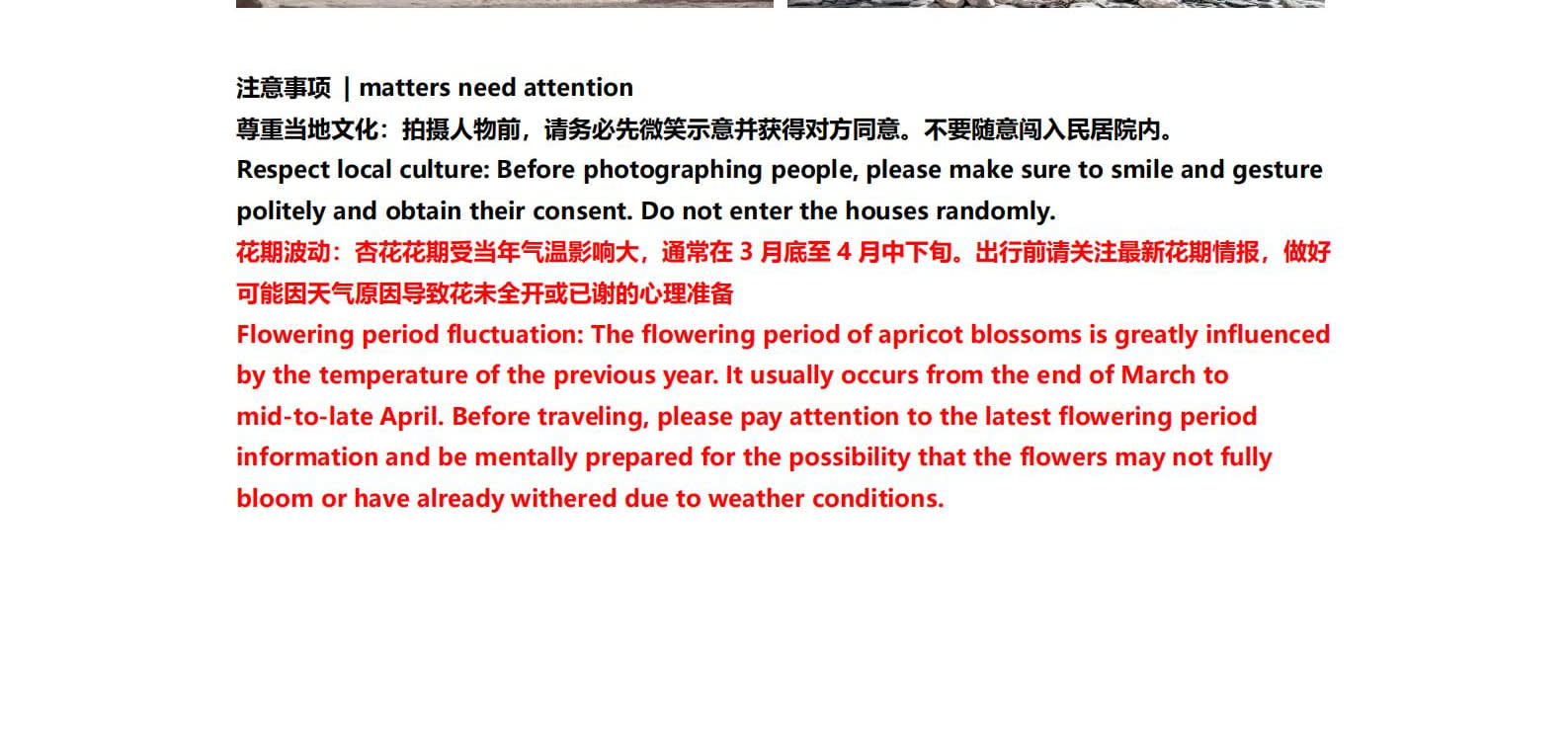 注意事项 | matters need attention

尊重当地文化：拍摄人物前，请务必先微笑示意并获得对方同意。不要随意闯入民居院内。

Respect local culture: Before photographing people, please make sure to smile and gesture politely and obtain their consent. Do not enter the houses randomly.

花期波动：杏花花期受当年气温影响大，通常在3月底至4月中下旬。出行前请关注最新花期情报，做好可能因天气原因导致花未全开或已谢的心理准备

Flowering period fluctuation: The flowering period of apricot blossoms is greatly influenced by the temperature of the previous year. It usually occurs from the end of March to mid-to-late April. Before traveling, please pay attention to the latest flowering period information and be mentally prepared for the possibility that the flowers may not fully bloom or have already withered due to weather conditions.